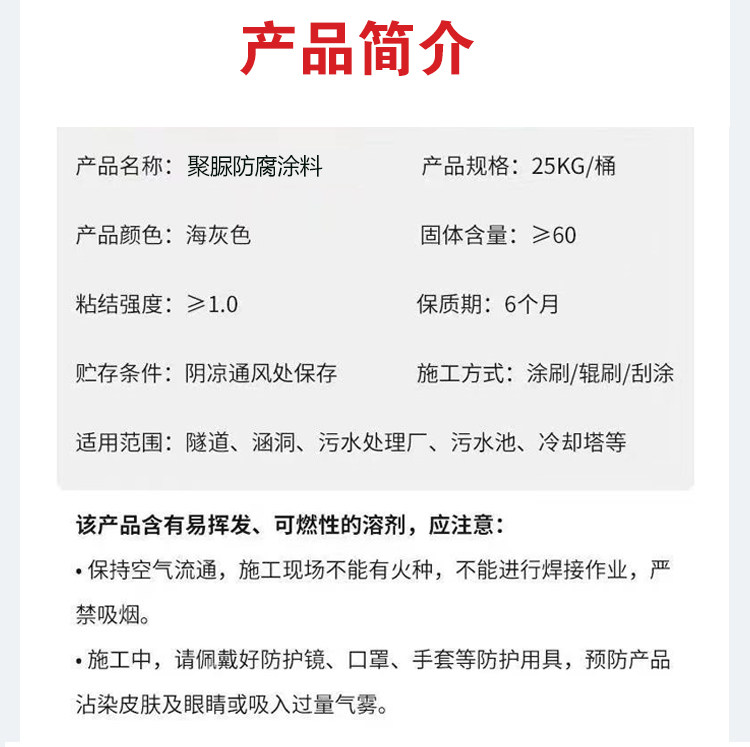 产品简介

产品名称：聚脲防腐涂料 产品规格：25KG/桶

产品颜色：海灰色 固体含量：≥60

粘结强度：≥1.0 保质期：6个月

贮存条件：阴凉通风处保存 施工方式：涂刷/辊刷/刮涂

适用范围：隧道、涵洞、污水处理厂、污水池、冷却塔等

该产品含有易挥发、可燃性的溶剂，应注意：

• 保持空气流通，施工现场不能有火种，不能进行焊接作业，严禁吸烟。

• 施工中，请佩戴好防护镜、口罩、手套等防护用具，预防产品沾染皮肤及眼睛或吸入过量气雾。